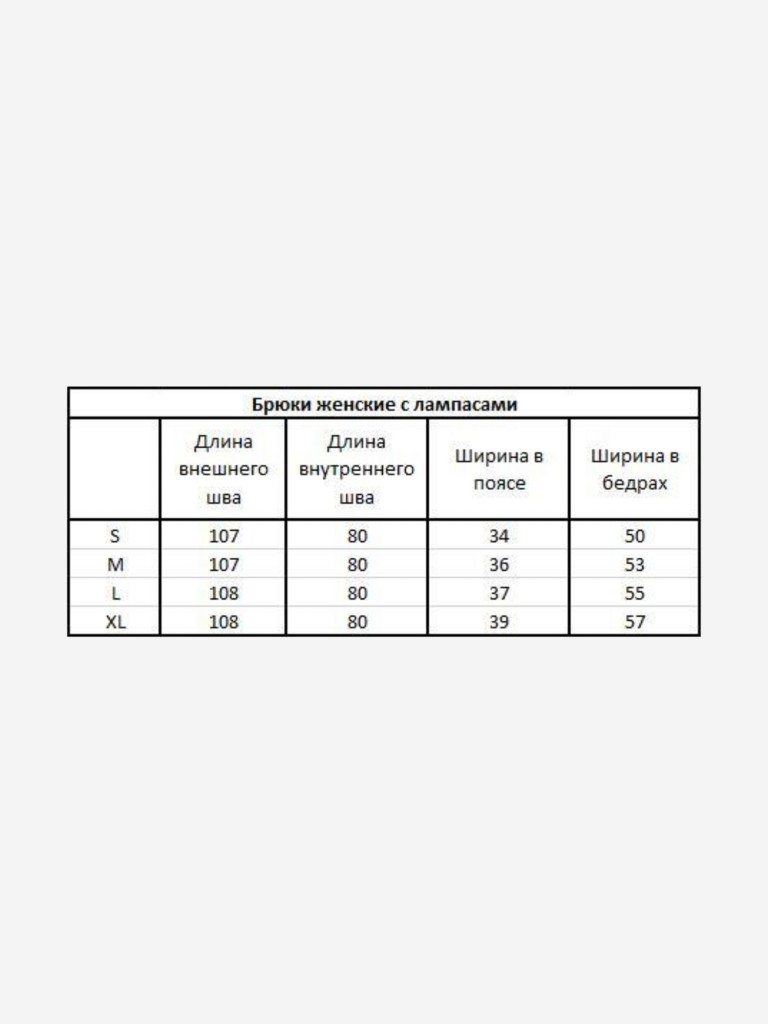 Брюки женские с лампасами

| | Длина внешнего шва | Длина внутреннего шва | Ширина в поясе | Ширина в бедрах |
|---|---|---|---|---|
| S | 107 | 80 | 34 | 50 |
| M | 107 | 80 | 36 | 53 |
| L | 108 | 80 | 37 | 55 |
| XL | 108 | 80 | 39 | 57 |